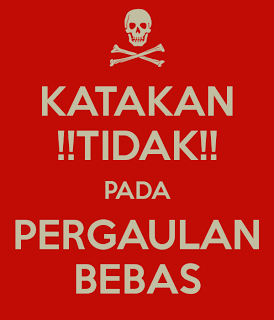 KATAKAN
!!TIDAK!!
PADA
PERGAULAN
BEBAS